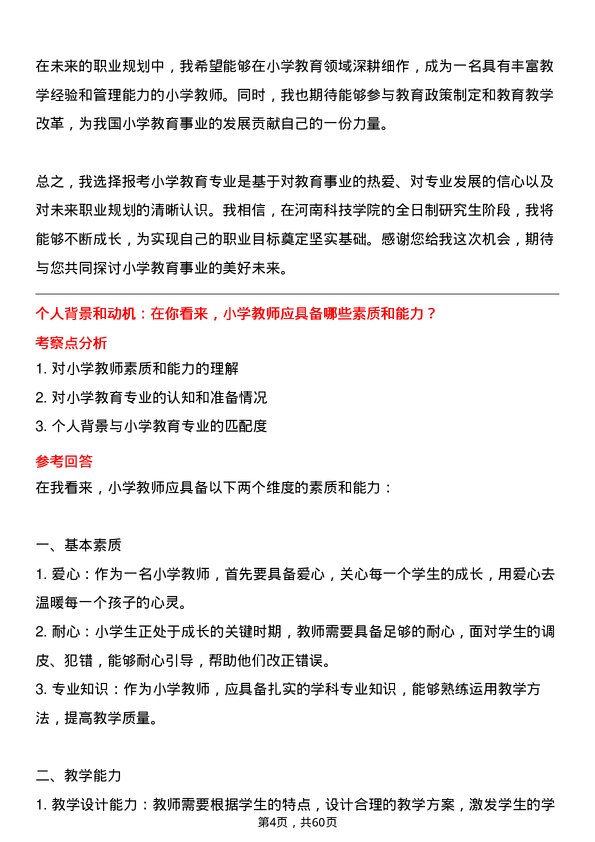 在未来的职业规划中，我希望能够在小学教育领域深耕细作，成为一名具有丰富教学经验和管理能力的小学教师。同时，我也期待能够参与教育政策制定和教育教学改革，为我国小学教育事业的发展贡献自己的一份力量。

总之，我选择报考小学教育专业是基于对教育事业的热爱、对专业发展的信心以及对未来职业规划的清晰认识。我相信，在河南科技学院的全日制研究生阶段，我将能够不断成长，为实现自己的职业目标奠定坚实基础。感谢您给我这次机会，期待与您共同探讨小学教育事业的美好未来。

个人背景和动机：在你看来，小学教师应具备哪些素质和能力？

考察点分析

1. 对小学教师素质和能力的理解

2. 对小学教育专业的认知和准备情况

3. 个人背景与小学教育专业的匹配度

参考回答

在我看来，小学教师应具备以下两个维度的素质和能力：

一、基本素质

1. 爱心：作为一名小学教师，首先要具备爱心，关心每一个学生的成长，用爱心去温暖每一个孩子的心灵。

2. 耐心：小学生正处于成长的关键时期，教师需要具备足够的耐心，面对学生的调皮、犯错，能够耐心引导，帮助他们改正错误。

3. 专业知识：作为小学教师，应具备扎实的学科专业知识，能够熟练运用教学方法，提高教学质量。

二、教学能力

1. 教学设计能力：教师需要根据学生的特点，设计合理的教学方案，激发学生的学

第4页，共60页